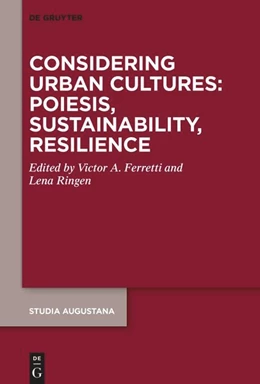 DE GRUYTER

CONSIDERING URBAN CULTURES: POIESIS, SUSTAINABILITY, RESILIENCE

Edited by Victor A. Ferretti and Lena Ringen

STUDIA AUGUSTANA

DE
G